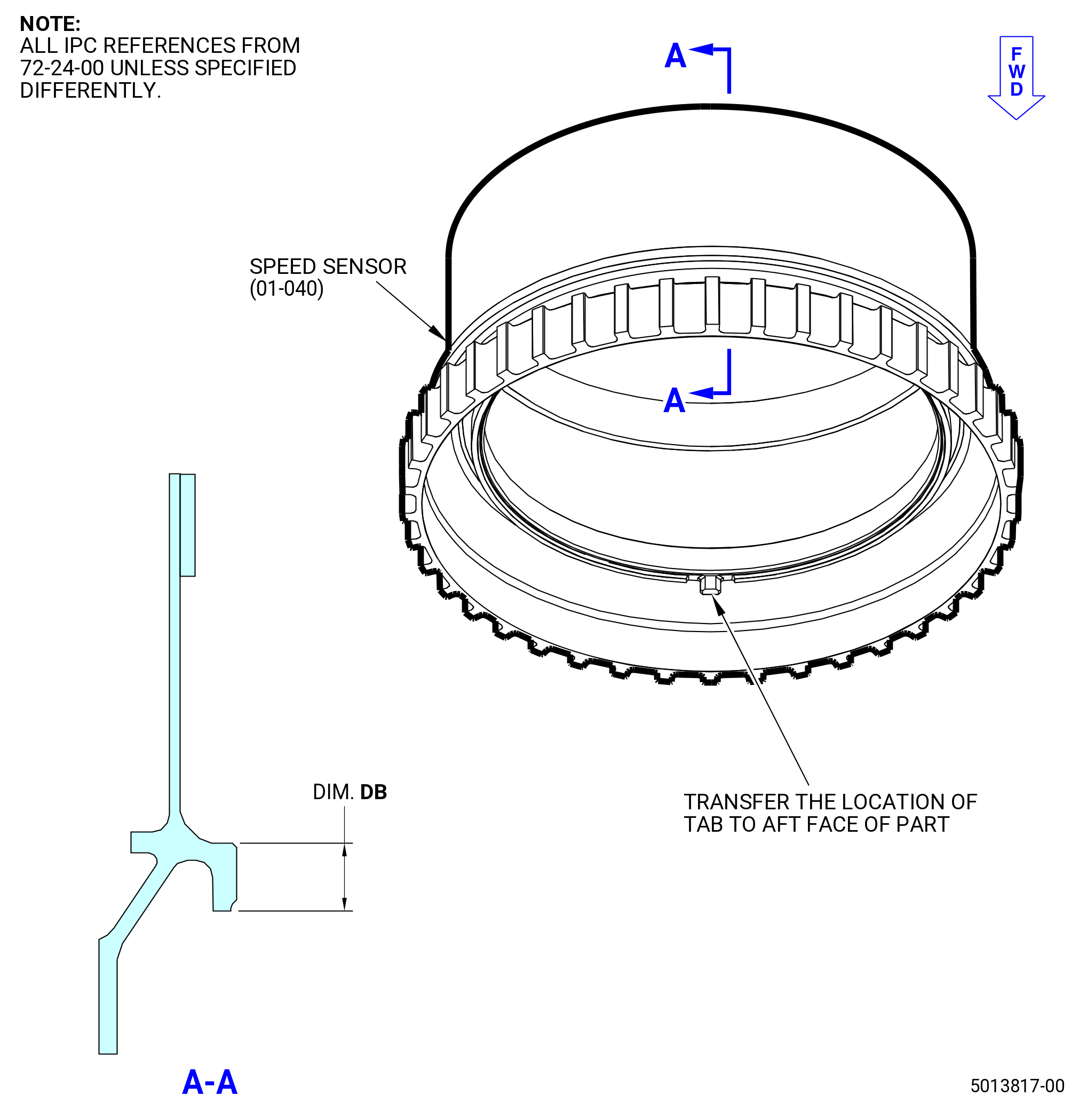 NOTE:
ALL IPC REFERENCES FROM 72-24-00 UNLESS SPECIFIED DIFFERENTLY.

A

F
W
D

SPEED SENSOR
(01-040)

A

DIM. DB

TRANSFER THE LOCATION OF TAB TO AFT FACE OF PART

A-A

5013817-00